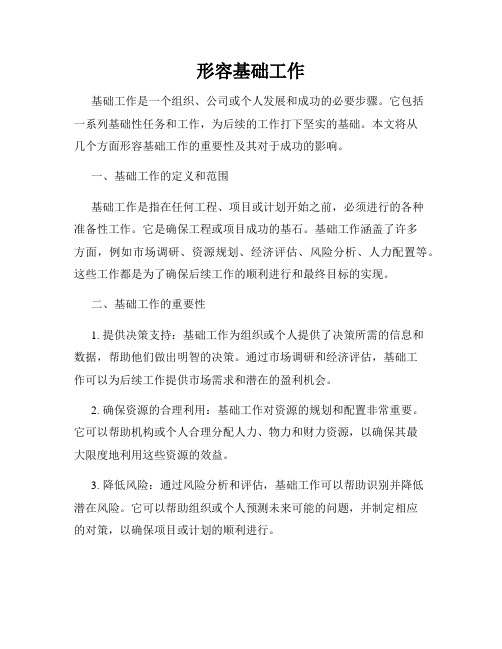 形容基础工作

基础工作是一个组织、公司或个人发展和成功的必要步骤。它包括一系列基础性任务和工作，为后续的工作打下坚实的基础。本文将从几个方面形容基础工作的重要性及其对于成功的影响。

一、基础工作的定义和范围

基础工作是指在任何工程、项目或计划开始之前，必须进行的各种准备性工作。它是确保工程或项目成功的基石。基础工作涵盖了许多方面，例如市场调研、资源规划、经济评估、风险分析、人力配置等。这些工作都是为了确保后续工作的顺利进行和最终目标的实现。

二、基础工作的重要性

1. 提供决策支持：基础工作为组织或个人提供了决策所需的信息和数据，帮助他们做出明智的决策。通过市场调研和经济评估，基础工作可以为后续工作提供市场需求和潜在的盈利机会。

2. 确保资源的合理利用：基础工作对资源的规划和配置非常重要。它可以帮助机构或个人合理分配人力、物力和财力资源，以确保其最大限度地利用这些资源的效益。

3. 降低风险：通过风险分析和评估，基础工作可以帮助识别并降低潜在风险。它可以帮助组织或个人预测未来可能的问题，并制定相应的对策，以确保项目或计划的顺利进行。